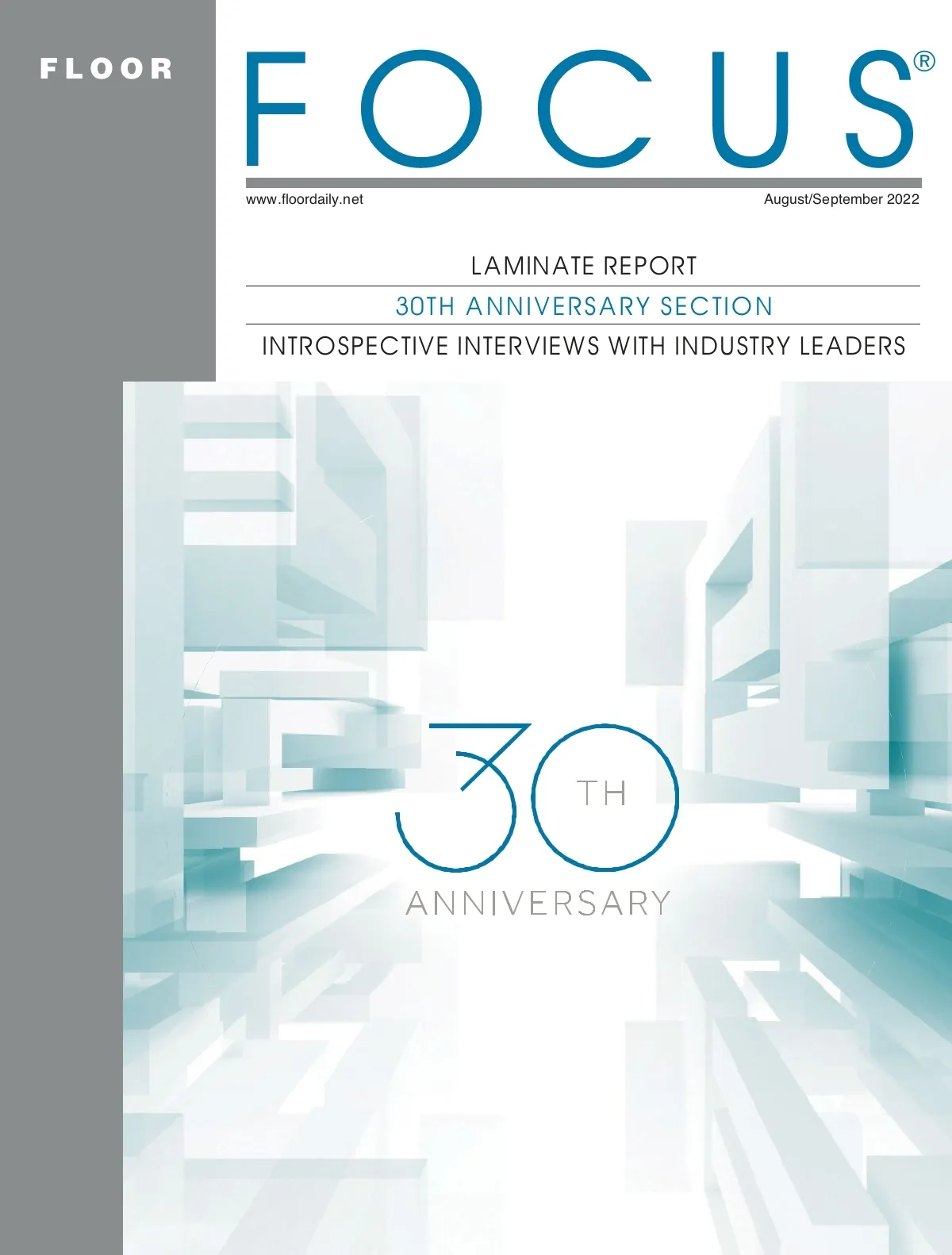 FLOOR

FOCUS®

www.floordaily.net

August/September 2022

LAMINATE REPORT

30TH ANNIVERSARY SECTION

INTROSPECTIVE INTERVIEWS WITH INDUSTRY LEADERS

30 TH

ANNIVERSARY